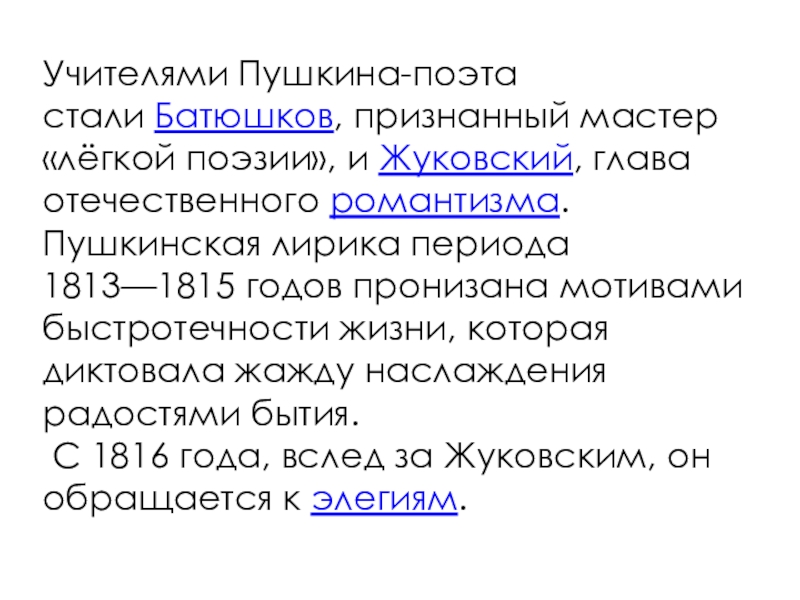 Учителями Пушкина-поэта стали Батюшков, признанный мастер «лёгкой поэзии», и Жуковский, глава отечественного романтизма. Пушкинская лирика периода 1813—1815 годов пронизана мотивами быстротечности жизни, которая диктовала жажду наслаждения радостями бытия.

С 1816 года, вслед за Жуковским, он обращается к элегиям.